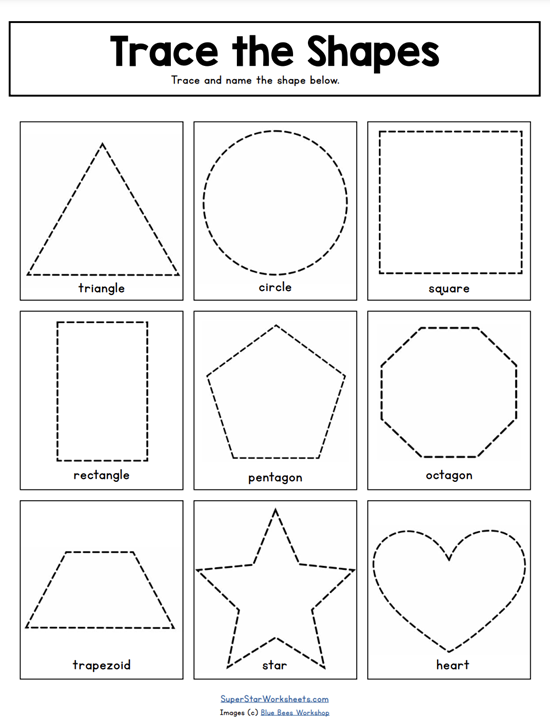 Trace the Shapes

Trace and name the shape below.

triangle

circle

square

rectangle

pentagon

octagon

trapezoid

star

heart

SuperStarWorksheets.com

Images (c) Blue Bees Workshop